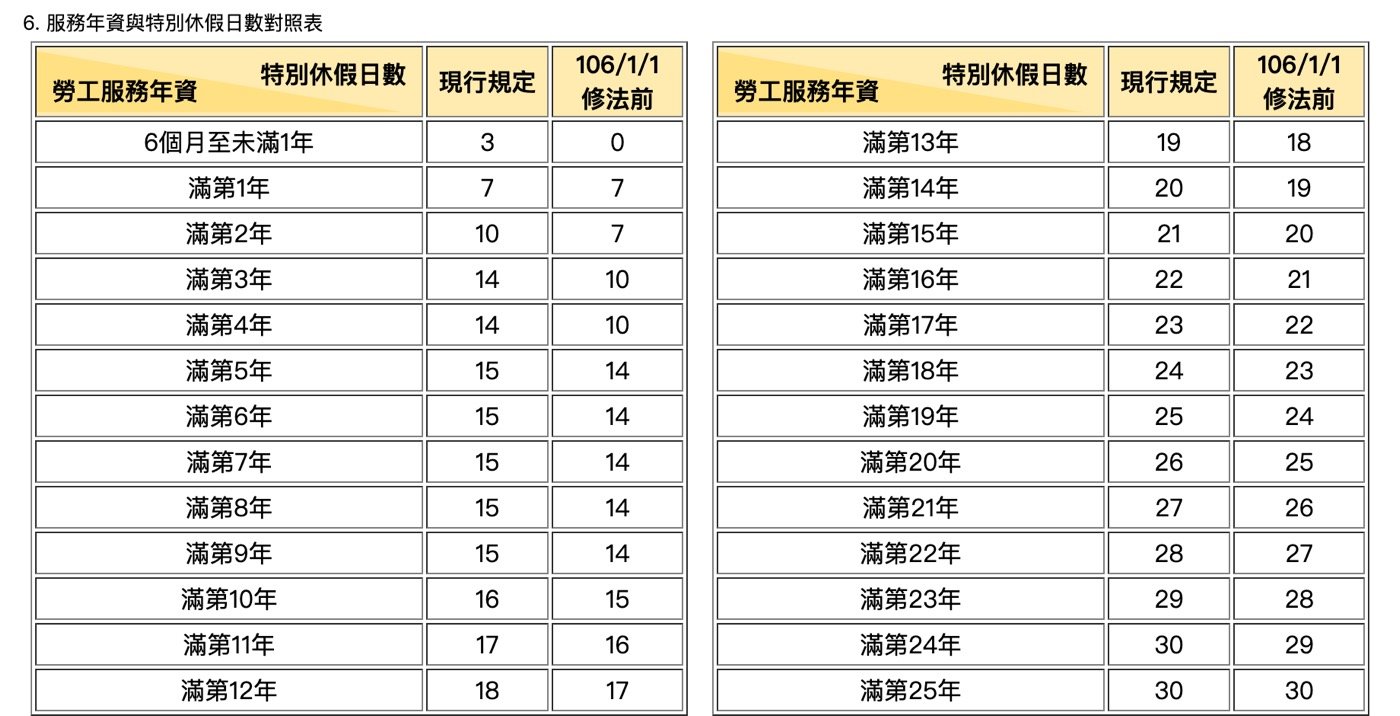 6. 服務年資與特別休假日數對照表

| 特別休假日數 勞工服務年資 | 現行規定 | 106/1/1 修法前 |
|---|---|---|
| 6個月至未滿1年 | 3 | 0 |
| 滿第1年 | 7 | 7 |
| 滿第2年 | 10 | 7 |
| 滿第3年 | 14 | 10 |
| 滿第4年 | 14 | 10 |
| 滿第5年 | 15 | 14 |
| 滿第6年 | 15 | 14 |
| 滿第7年 | 15 | 14 |
| 滿第8年 | 15 | 14 |
| 滿第9年 | 15 | 14 |
| 滿第10年 | 16 | 15 |
| 滿第11年 | 17 | 16 |
| 滿第12年 | 18 | 17 |

| 特別休假日數 勞工服務年資 | 現行規定 | 106/1/1 修法前 |
|---|---|---|
| 滿第13年 | 19 | 18 |
| 滿第14年 | 20 | 19 |
| 滿第15年 | 21 | 20 |
| 滿第16年 | 22 | 21 |
| 滿第17年 | 23 | 22 |
| 滿第18年 | 24 | 23 |
| 滿第19年 | 25 | 24 |
| 滿第20年 | 26 | 25 |
| 滿第21年 | 27 | 26 |
| 滿第22年 | 28 | 27 |
| 滿第23年 | 29 | 28 |
| 滿第24年 | 30 | 29 |
| 滿第25年 | 30 | 30 |